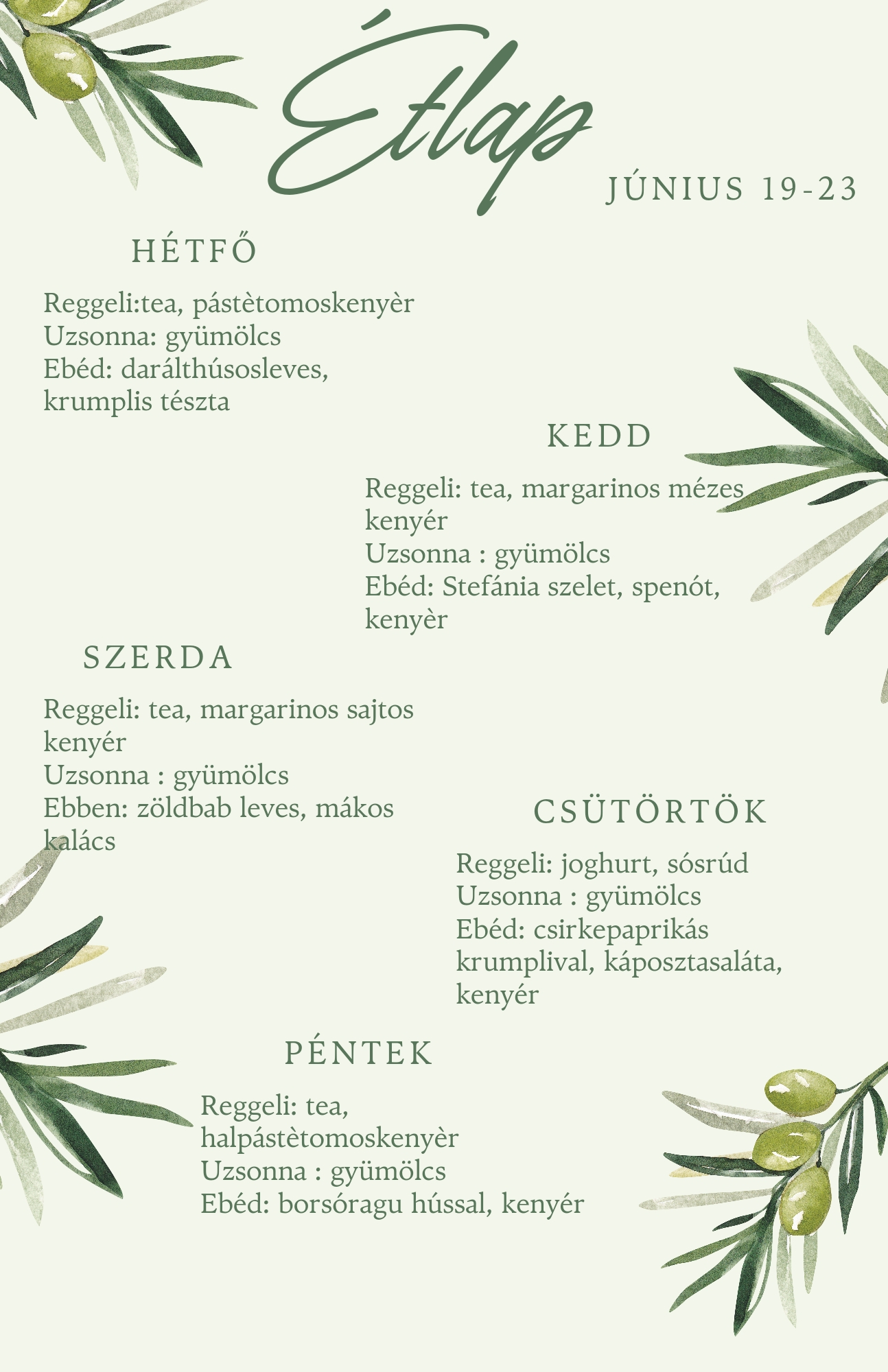 Étlap

JÚNIUS 19-23

HÉTFŐ

Reggeli:tea, pástètomoskenyèr
Uzsonna: gyümölcs
Ebéd: darálthúsosleves, krumplis tészta

KEDD

Reggeli: tea, margarinos mézes kenyér
Uzsonna : gyümölcs
Ebéd: Stefánia szelet, spenót, kenyèr

SZERDA

Reggeli: tea, margarinos sajtos kenyér
Uzsonna : gyümölcs
Ebben: zöldbab leves, mákos kalács

CSÜTÖRTÖK

Reggeli: joghurt, sósrúd
Uzsonna : gyümölcs
Ebéd: csirkepaprikás krumplival, káposztasaláta, kenyér

PÉNTEK

Reggeli: tea, halpástètomoskenyèr
Uzsonna : gyümölcs
Ebéd: borsóragu hússal, kenyér